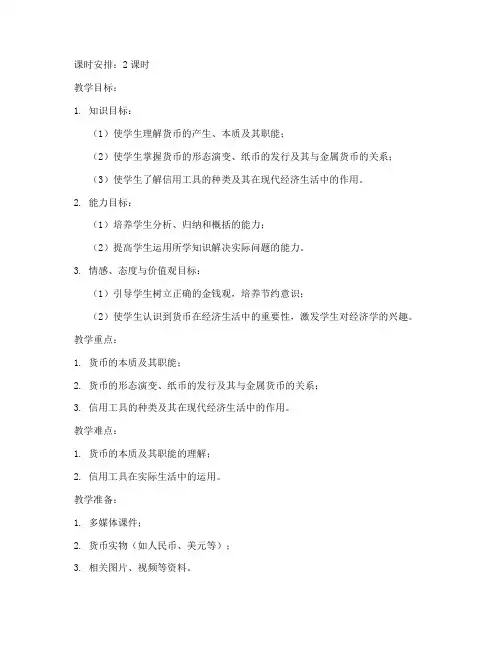 课时安排：2 课时

教学目标：

1. 知识目标：

（1）使学生理解货币的产生、本质及其职能；

（2）使学生掌握货币的形态演变、纸币的发行及其与金属货币的关系；

（3）使学生了解信用工具的种类及其在现代经济生活中的作用。

2. 能力目标：

（1）培养学生分析、归纳和概括的能力；

（2）提高学生运用所学知识解决实际问题的能力。

3. 情感、态度与价值观目标：

（1）引导学生树立正确的金钱观，培养节约意识；

（2）使学生认识到货币在经济生活中的重要性，激发学生对经济学的兴趣。

教学重点：

1. 货币的本质及其职能；

2. 货币的形态演变、纸币的发行及其与金属货币的关系；

3. 信用工具的种类及其在现代经济生活中的作用。

教学难点：

1. 货币的本质及其职能的理解；

2. 信用工具在实际生活中的运用。

教学准备：

1. 多媒体课件；

2. 货币实物（如人民币、美元等）；

3. 相关图片、视频等资料。